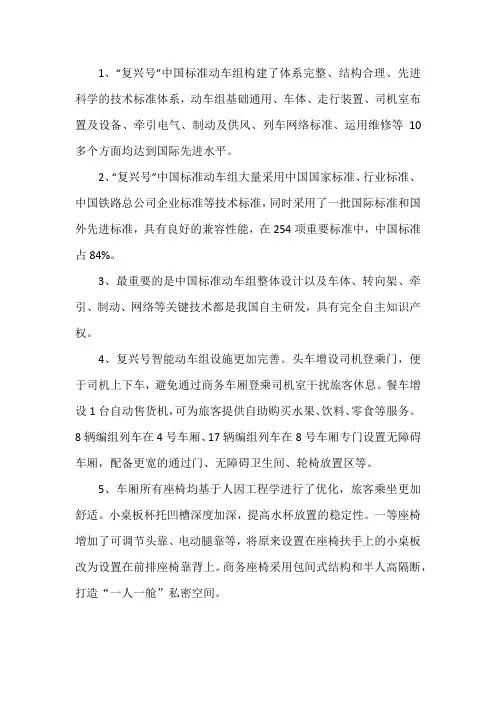 1、“复兴号”中国标准动车组构建了体系完整、结构合理、先进科学的技术标准体系，动车组基础通用、车体、走行装置、司机室布置及设备、牵引电气、制动及供风、列车网络标准、运用维修等 10 多个方面均达到国际先进水平。

2、“复兴号”中国标准动车组大量采用中国国家标准、行业标准、中国铁路总公司企业标准等技术标准，同时采用了一批国际标准和国外先进标准，具有良好的兼容性能，在 254 项重要标准中，中国标准占 84%。

3、最重要的是中国标准动车组整体设计以及车体、转向架、牵引、制动、网络等关键技术都是我国自主研发，具有完全自主知识产权。

4、复兴号智能动车组设施更加完善。头车增设司机登乘门，便于司机上下车，避免通过商务车厢登乘司机室干扰旅客休息。餐车增设 1 台自动售货机，可为旅客提供自助购买水果、饮料、零食等服务。8 辆编组列车在 4 号车厢、17 辆编组列车在 8 号车厢专门设置无障碍车厢，配备更宽的通过门、无障碍卫生间、轮椅放置区等。

5、车厢所有座椅均基于人因工程学进行了优化，旅客乘坐更加舒适。小桌板杯托凹槽深度加深，提高水杯放置的稳定性。一等座椅增加了可调节头靠、电动腿靠等，将原来设置在座椅扶手上的小桌板改为设置在前排座椅靠背上。商务座椅采用包间式结构和半人高隔断，打造“一人一舱”私密空间。